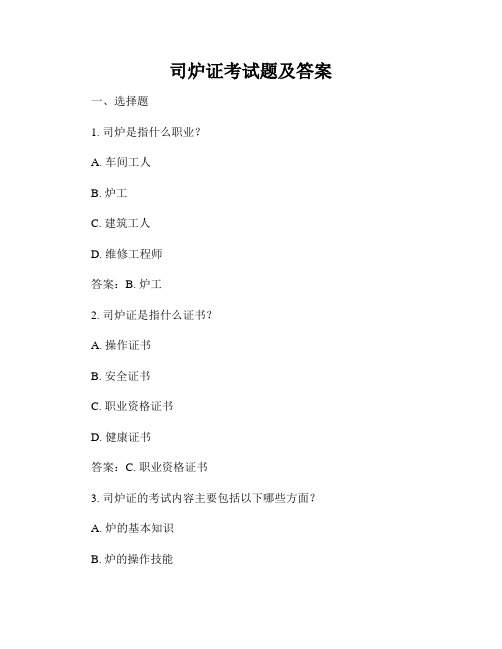 司炉证考试题及答案

一、选择题

1. 司炉是指什么职业？

A. 车间工人

B. 炉工

C. 建筑工人

D. 维修工程师

答案：B. 炉工

2. 司炉证是指什么证书？

A. 操作证书

B. 安全证书

C. 职业资格证书

D. 健康证书

答案：C. 职业资格证书

3. 司炉证的考试内容主要包括以下哪些方面？

A. 炉的基本知识

B. 炉的操作技能